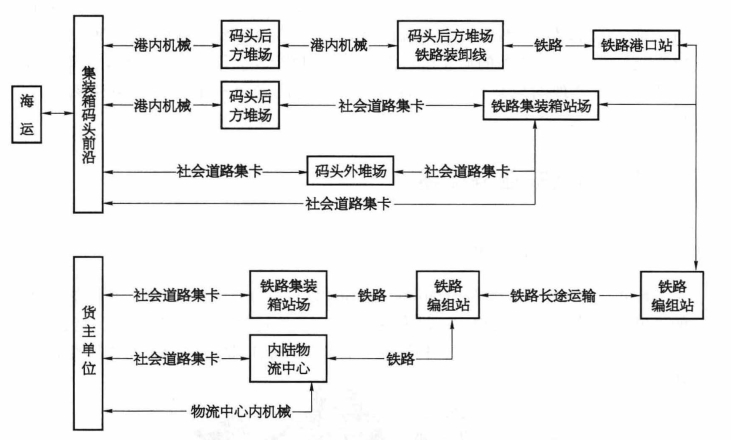 海运

集装箱码头前沿

港内机械

码头后方堆场

港内机械

码头后方堆场铁路装卸线

铁路

铁路港口站

港内机械

码头后方堆场

社会道路集卡

铁路集装箱站场

社会道路集卡

码头外堆场

社会道路集卡

社会道路集卡

货主单位

社会道路集卡

铁路集装箱站场

铁路

铁路编组站

铁路长途运输

铁路编组站

社会道路集卡

内陆物流中心

铁路

物流中心内机械